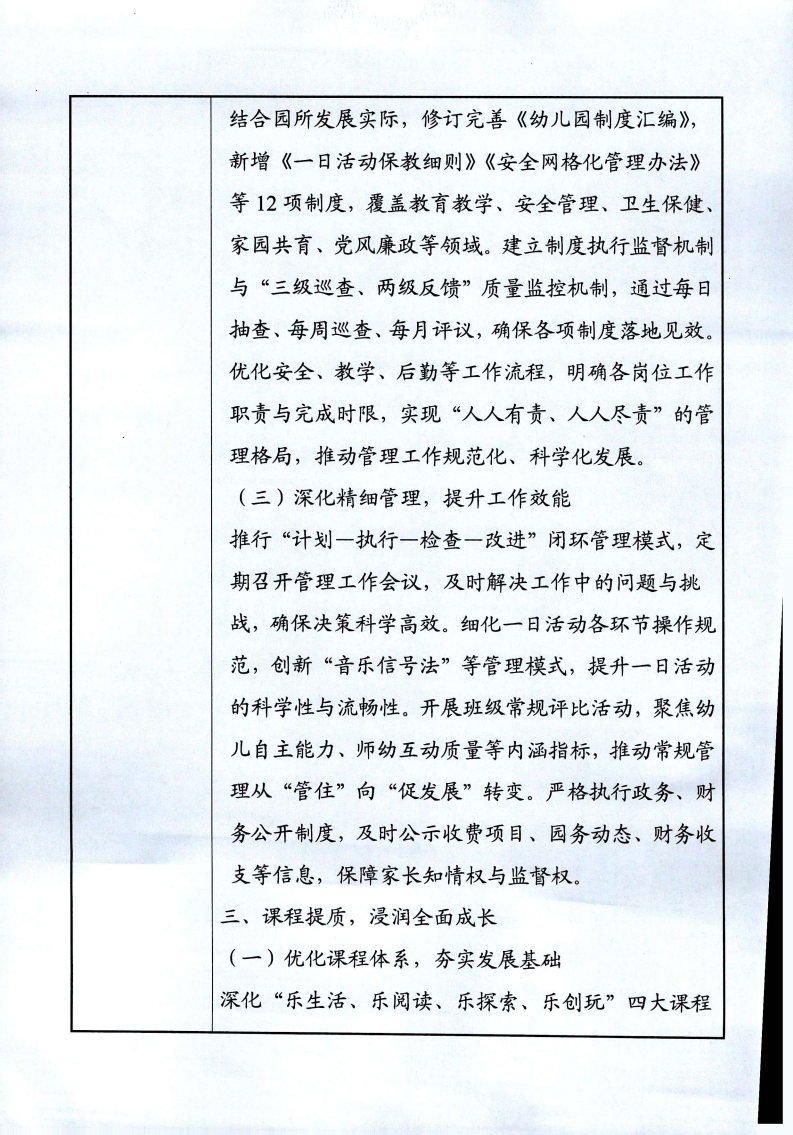 结合园所发展实际，修订完善《幼儿园制度汇编》，新增《一日活动保教细则》《安全网格化管理办法》等12项制度，覆盖教育教学、安全管理、卫生保健、家园共育、党风廉政等领域。建立制度执行监督机制与“三级巡查、两级反馈”质量监控机制，通过每日抽查、每周巡查、每月评议，确保各项制度落地见效。优化安全、教学、后勤等工作流程，明确各岗位工作职责与完成时限，实现“人人有责、人人尽责”的管理格局，推动管理工作规范化、科学化发展。

（三）深化精细管理，提升工作效能

推行“计划—执行—检查—改进”闭环管理模式，定期召开管理工作会议，及时解决工作中的问题与挑战，确保决策科学高效。细化一日活动各环节操作规范，创新“音乐信号法”等管理模式，提升一日活动的科学性与流畅性。开展班级常规评比活动，聚焦幼儿自主能力、师幼互动质量等内涵指标，推动常规管理从“管住”向“促发展”转变。严格执行政务、财务公开制度，及时公示收费项目、园务动态、财务收支等信息，保障家长知情权与监督权。

三、课程提质，浸润全面成长

（一）优化课程体系，夯实发展基础

深化“乐生活、乐阅读、乐探索、乐创玩”四大课程